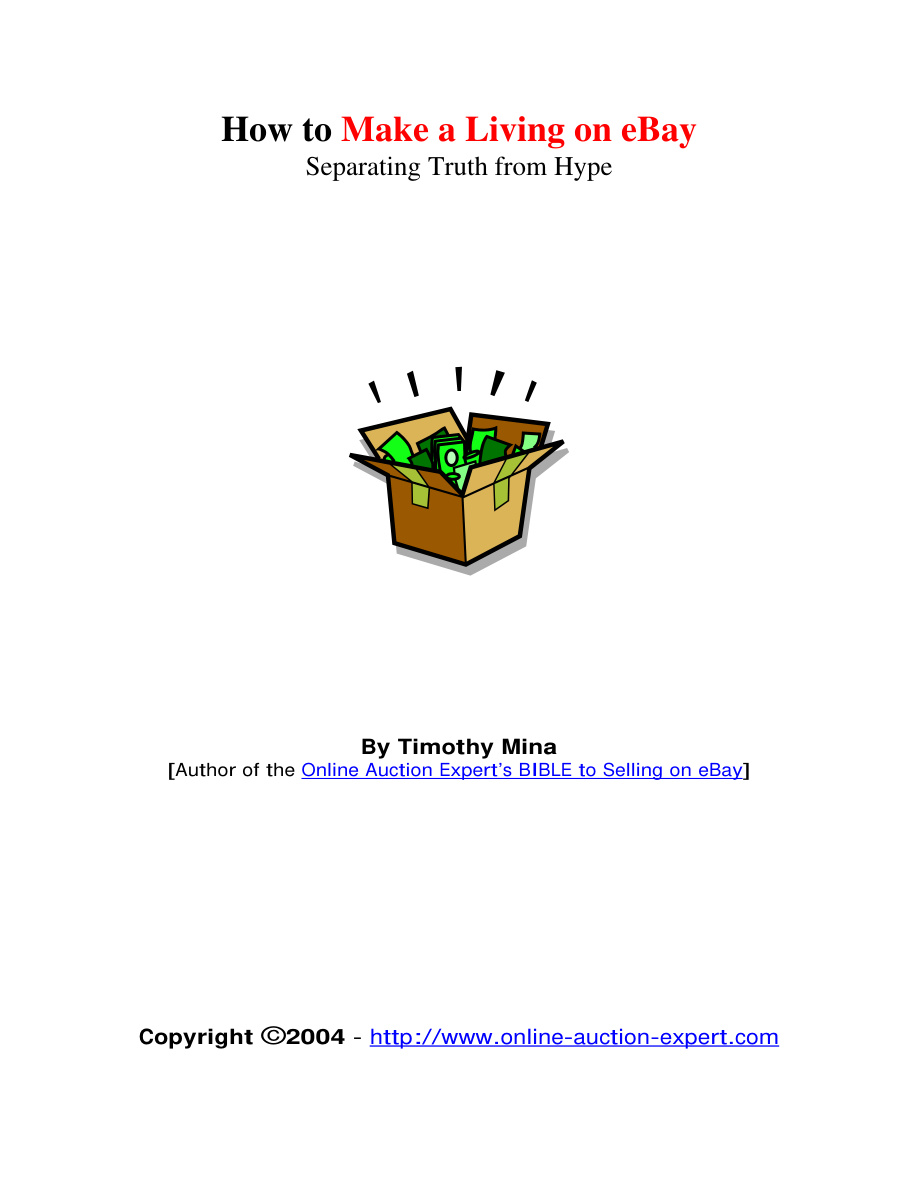 How to Make a Living on eBay
Separating Truth from Hype

By Timothy Mina
[Author of the Online Auction Expert's BIBLE to Selling on eBay]

Copyright ©2004 - http://www.online-auction-expert.com